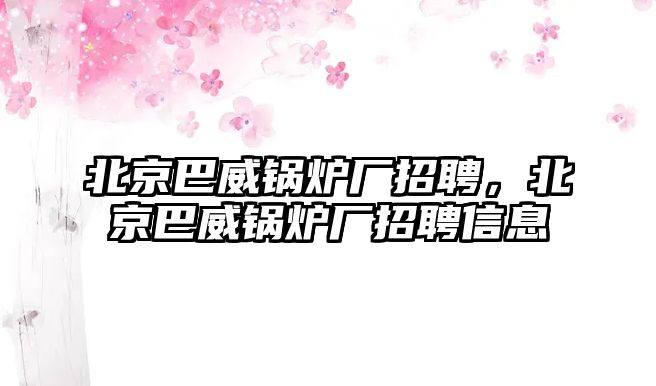 北京巴威锅炉厂招聘，北京巴威锅炉厂招聘信息